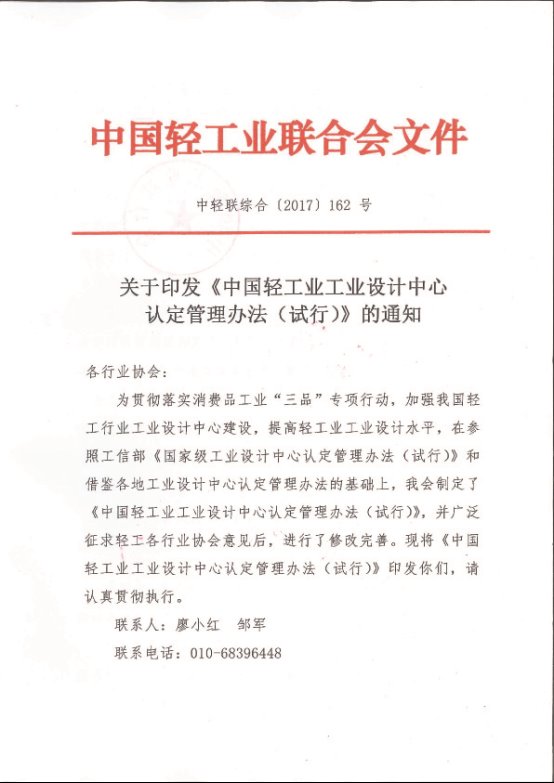 中国轻工业联合会文件

中轻联综合〔2017〕162 号

关于印发《中国轻工业工业设计中心认定管理办法（试行）》的通知

各行业协会：

为贯彻落实消费品工业“三品”专项行动，加强我国轻工行业工业设计中心建设，提高轻工业工业设计水平，在参照工信部《国家级工业设计中心认定管理办法（试行）》和借鉴各地工业设计中心认定管理办法的基础上，我会制定了《中国轻工业工业设计中心认定管理办法（试行）》，并广泛征求轻工各行业协会意见后，进行了修改完善。现将《中国轻工业工业设计中心认定管理办法（试行）》印发你们，请认真贯彻执行。

联系人：廖小红　邹军

联系电话：010-68396448